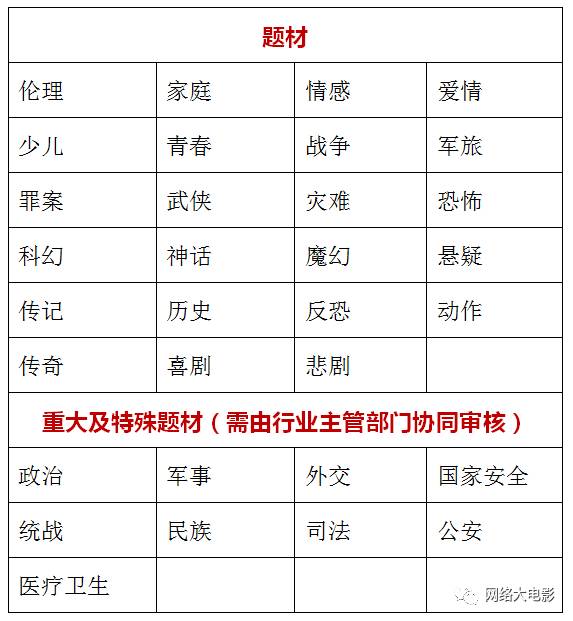 | 题材 |  |  |  |
|---|---|---|---|
| 伦理 | 家庭 | 情感 | 爱情 |
| 少儿 | 青春 | 战争 | 军旅 |
| 罪案 | 武侠 | 灾难 | 恐怖 |
| 科幻 | 神话 | 魔幻 | 悬疑 |
| 传记 | 历史 | 反恐 | 动作 |
| 传奇 | 喜剧 | 悲剧 |  |
| 重大及特殊题材（需由行业主管部门协同审核） |  |  |  |
| 政治 | 军事 | 外交 | 国家安全 |
| 统战 | 民族 | 司法 | 公安 |
| 医疗卫生 |  |  |  |

网络大电影